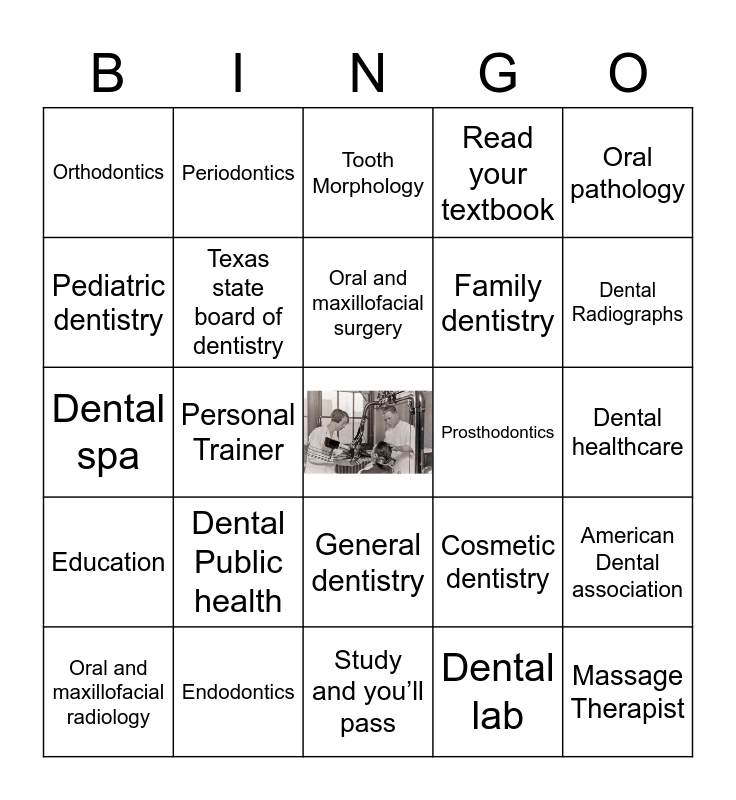 | B | I | N | G | O |
|---|---|---|---|---|
| Orthodontics | Periodontics | Tooth Morphology | Read your textbook | Oral pathology |
| Pediatric dentistry | Texas state board of dentistry | Oral and maxillofacial surgery | Family dentistry | Dental Radiographs |
| Dental spa | Personal Trainer | | Prosthodontics | Dental healthcare |
| Education | Dental Public health | General dentistry | Cosmetic dentistry | American Dental association |
| Oral and maxillofacial radiology | Endodontics | Study and you'll pass | Dental lab | Massage Therapist |